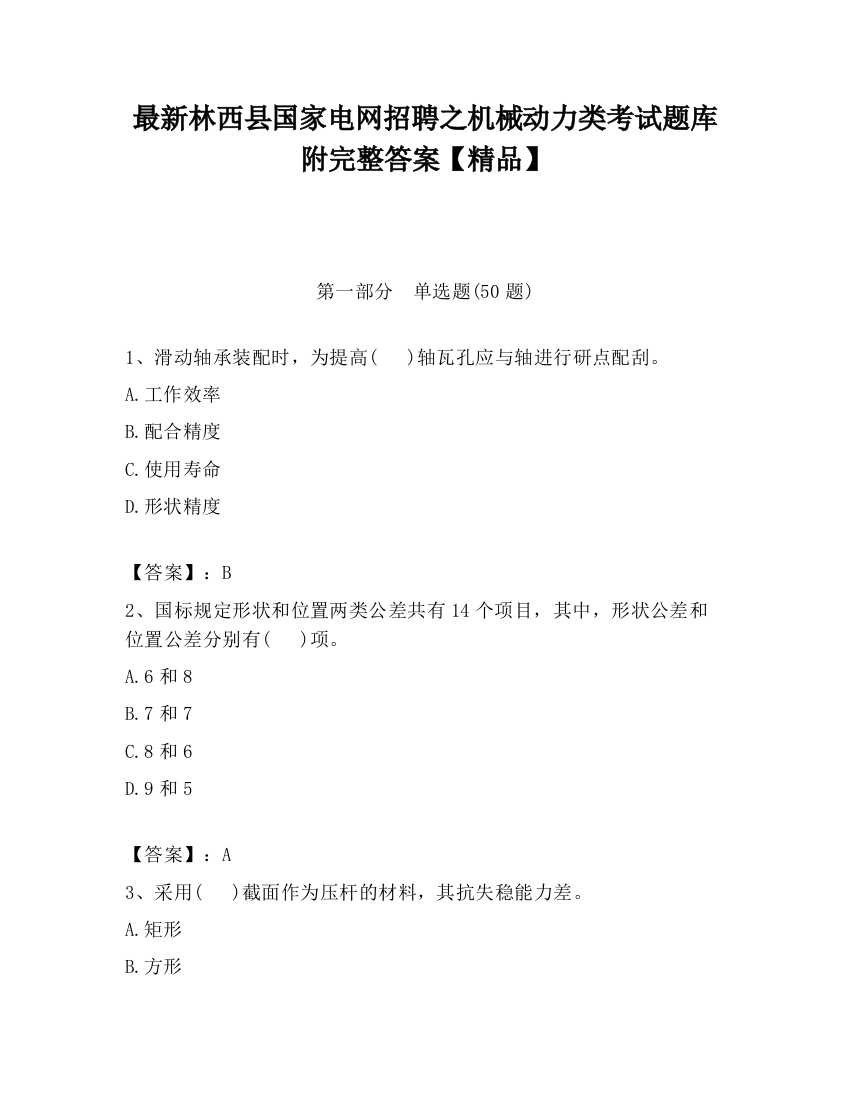 最新林西县国家电网招聘之机械动力类考试题库附完整答案【精品】

第一部分　单选题(50 题)

1、滑动轴承装配时，为提高(　 )轴瓦孔应与轴进行研点配刮。

A.工作效率

B.配合精度

C.使用寿命

D.形状精度

【答案】：B

2、国标规定形状和位置两类公差共有 14 个项目，其中，形状公差和位置公差分别有(　 )项。

A.6 和 8

B.7 和 7

C.8 和 6

D.9 和 5

【答案】：A

3、采用(　 )截面作为压杆的材料，其抗失稳能力差。

A.矩形

B.方形